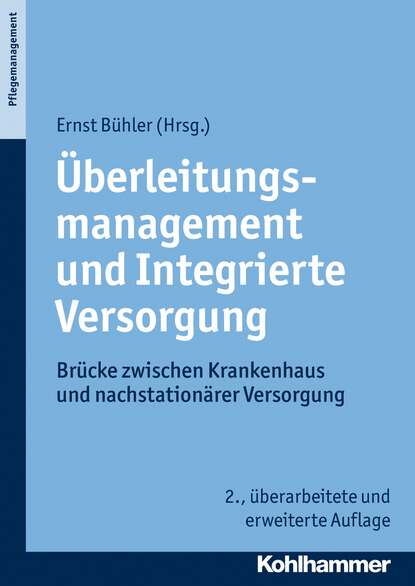 Pflegemanagement

Ernst Bühler (Hrsg.)

Überleitungsmanagement und Integrierte Versorgung

Brücke zwischen Krankenhaus und nachstationärer Versorgung

2., überarbeitete und erweiterte Auflage

Kohlhammer